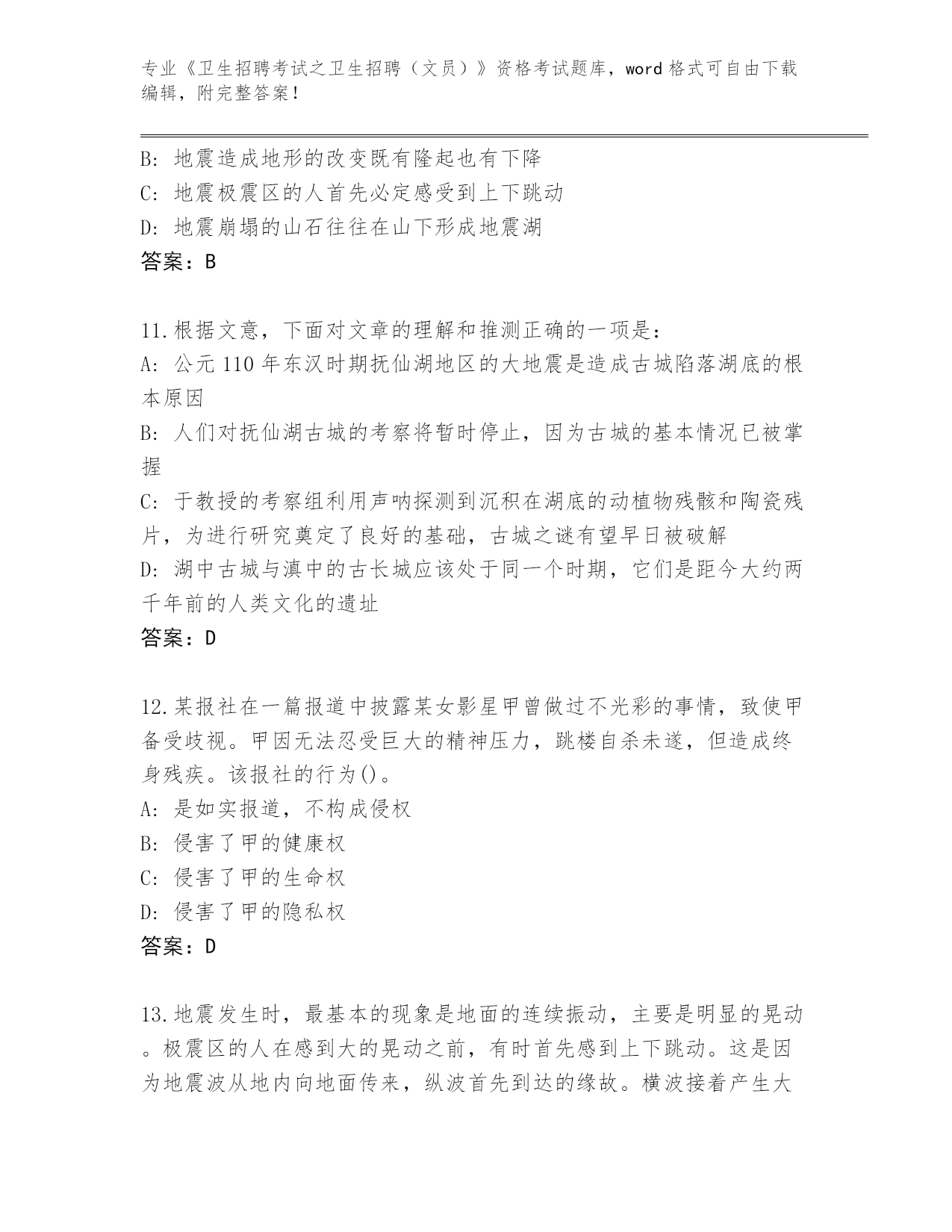 专业《卫生招聘考试之卫生招聘（文员）》资格考试题库，word 格式可自由下载编辑，附完整答案！

B: 地震造成地形的改变既有隆起也有下降
C: 地震极震区的人首先必定感受到上下跳动
D: 地震崩塌的山石往往在山下形成地震湖
答案：B

11.根据文意，下面对文章的理解和推测正确的一项是：
A: 公元 110 年东汉时期抚仙湖地区的大地震是造成古城陷落湖底的根本原因
B: 人们对抚仙湖古城的考察将暂时停止，因为古城的基本情况已被掌握
C: 于教授的考察组利用声呐探测到沉积在湖底的动植物残骸和陶瓷残片，为进行研究奠定了良好的基础，古城之谜有望早日被破解
D: 湖中古城与滇中的古长城应该处于同一个时期，它们是距今大约两千年前的人类文化的遗址
答案：D

12.某报社在一篇报道中披露某女影星甲曾做过不光彩的事情，致使甲备受歧视。甲因无法忍受巨大的精神压力，跳楼自杀未遂，但造成终身残疾。该报社的行为()。
A: 是如实报道，不构成侵权
B: 侵害了甲的健康权
C: 侵害了甲的生命权
D: 侵害了甲的隐私权
答案：D

13.地震发生时，最基本的现象是地面的连续振动，主要是明显的晃动。极震区的人在感到大的晃动之前，有时首先感到上下跳动。这是因为地震波从地内向地面传来，纵波首先到达的缘故。横波接着产生大